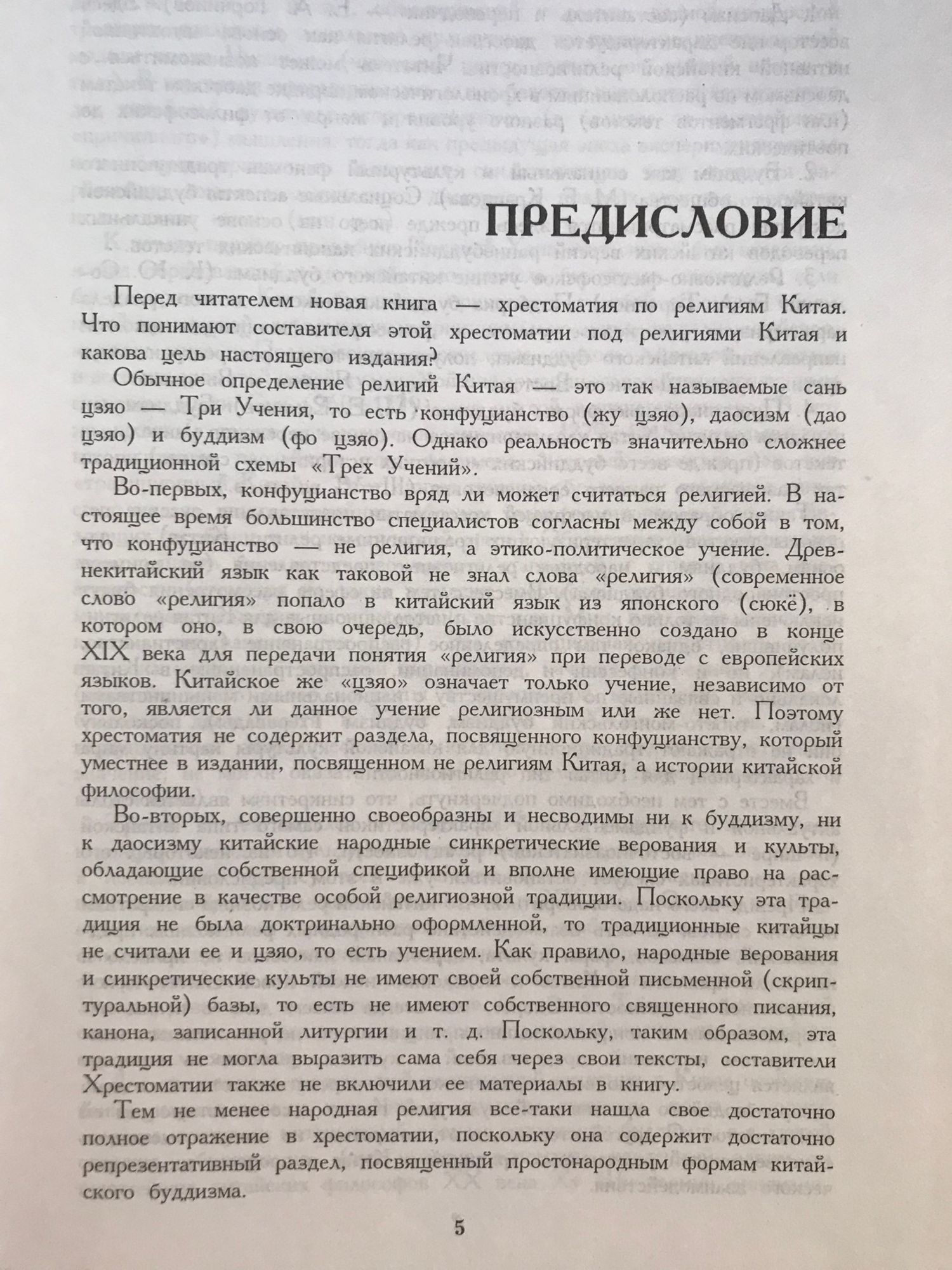 ПРЕДИСЛОВИЕ

Перед читателем новая книга — хрестоматия по религиям Китая. Что понимают составителя этой хрестоматии под религиями Китая и какова цель настоящего издания?

Обычное определение религий Китая — это так называемые сань цзяо — Три Учения, то есть конфуцианство (жу цзяо), даосизм (дао цзяо) и буддизм (фо цзяо). Однако реальность значительно сложнее традиционной схемы «Трех Учений».

Во-первых, конфуцианство вряд ли может считаться религией. В настоящее время большинство специалистов согласны между собой в том, что конфуцианство — не религия, а этико-политическое учение. Древнекитайский язык как таковой не знал слова «религия» (современное слово «религия» попало в китайский язык из японского (сюкё), в котором оно, в свою очередь, было искусственно создано в конце XIX века для передачи понятия «религия» при переводе с европейских языков. Китайское же «цзяо» означает только учение, независимо от того, является ли данное учение религиозным или же нет. Поэтому хрестоматия не содержит раздела, посвященного конфуцианству, который уместнее в издании, посвященном не религиям Китая, а истории китайской философии.

Во-вторых, совершенно своеобразны и несводимы ни к буддизму, ни к даосизму китайские народные синкретические верования и культы, обладающие собственной спецификой и вполне имеющие право на рассмотрение в качестве особой религиозной традиции. Поскольку эта традиция не была доктринально оформленной, то традиционные китайцы не считали ее и цзяо, то есть учением. Как правило, народные верования и синкретические культы не имеют своей собственной письменной (скриптуральной) базы, то есть не имеют собственного священного писания, канона, записанной литургии и т. д. Поскольку, таким образом, эта традиция не могла выразить сама себя через свои тексты, составители Хрестоматии также не включили ее материалы в книгу.

Тем не менее народная религия все-таки нашла свое достаточно полное отражение в хрестоматии, поскольку она содержит достаточно репрезентативный раздел, посвященный простонародным формам китайского буддизма.

5